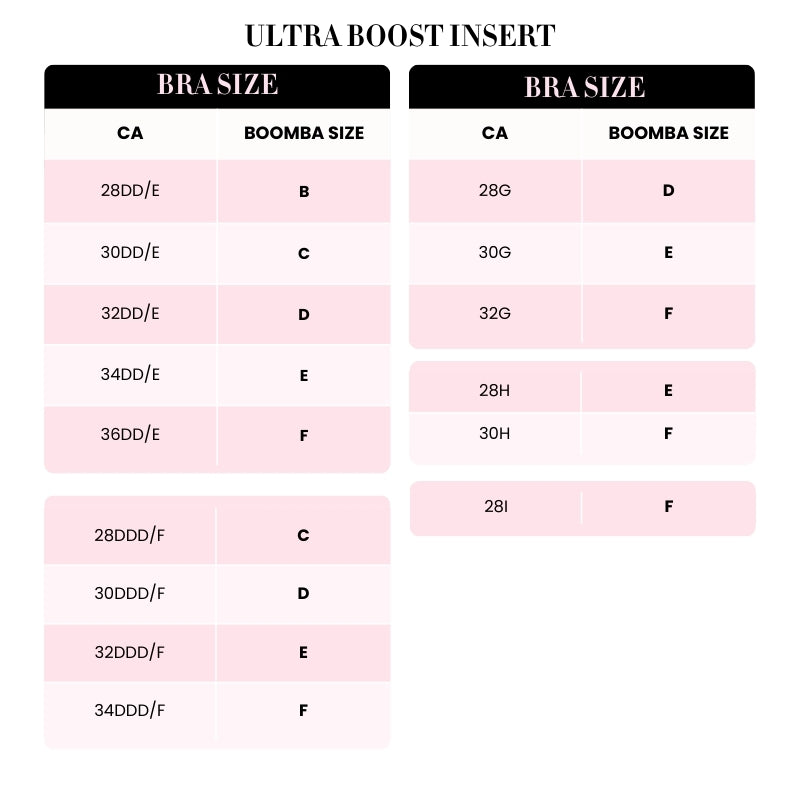 ULTRA BOOST INSERT

BRA SIZE

| CA | BOOMBA SIZE |
|---|---|
| 28DD/E | B |
| 30DD/E | C |
| 32DD/E | D |
| 34DD/E | E |
| 36DD/E | F |

| | |
|---|---|
| 28DDD/F | C |
| 30DDD/F | D |
| 32DDD/F | E |
| 34DDD/F | F |

BRA SIZE

| CA | BOOMBA SIZE |
|---|---|
| 28G | D |
| 30G | E |
| 32G | F |

| | |
|---|---|
| 28H | E |
| 30H | F |

| | |
|---|---|
| 28I | F |